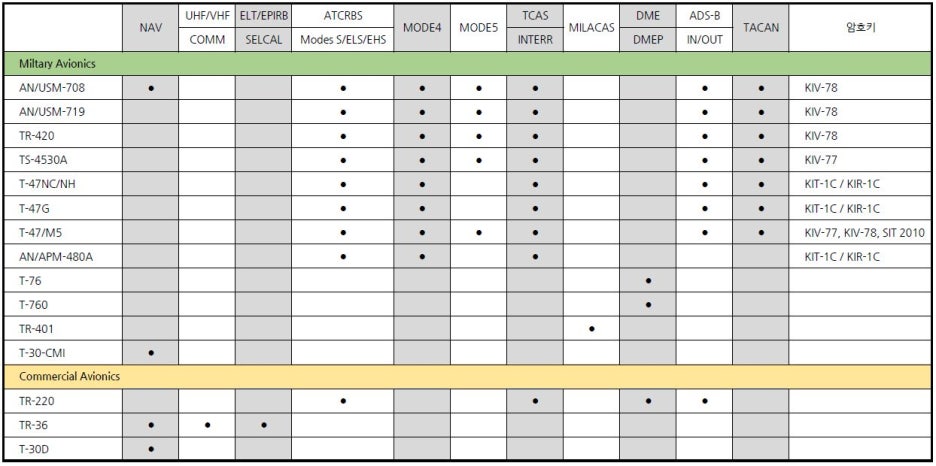 | | NAV | UHF/VHF COMM | ELT/EPIRB SELCAL | ATCRBS Modes S/ELS/EHS | MODE4 | MODE5 | TCAS INTERR | MILACAS | DME DMEP | ADS-B IN/OUT | TACAN | 암호키 |
|---|---|---|---|---|---|---|---|---|---|---|---|---|
| Miltary Avionics | | | | | | | | | | | | |
| AN/USM-708 | • | | | • | • | • | • | | | • | • | KIV-78 |
| AN/USM-719 | | | | • | • | • | • | | | • | • | KIV-78 |
| TR-420 | | | | • | • | • | • | | | • | • | KIV-78 |
| TS-4530A | | | | • | • | • | • | | | • | • | KIV-77 |
| T-47NC/NH | | | | • | • | | • | | | • | • | KIT-1C / KIR-1C |
| T-47G | | | | • | • | | • | | | • | • | KIT-1C / KIR-1C |
| T-47/M5 | | | | • | • | • | • | | | • | • | KIV-77, KIV-78, SIT 2010 |
| AN/APM-480A | | | | • | • | | • | | | | | KIT-1C / KIR-1C |
| T-76 | | | | | | | | | • | | | |
| T-760 | | | | | | | | | • | | | |
| TR-401 | | | | | | | | • | | | | |
| T-30-CMI | • | | | | | | | | | | | |
| Commercial Avionics | | | | | | | | | | | | |
| TR-220 | | | | • | | | • | | • | • | | |
| TR-36 | • | • | • | | | | | | | | | |
| T-30D | • | | | | | | | | | | | |